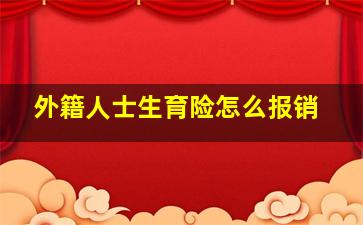 外籍人士生育险怎么报销